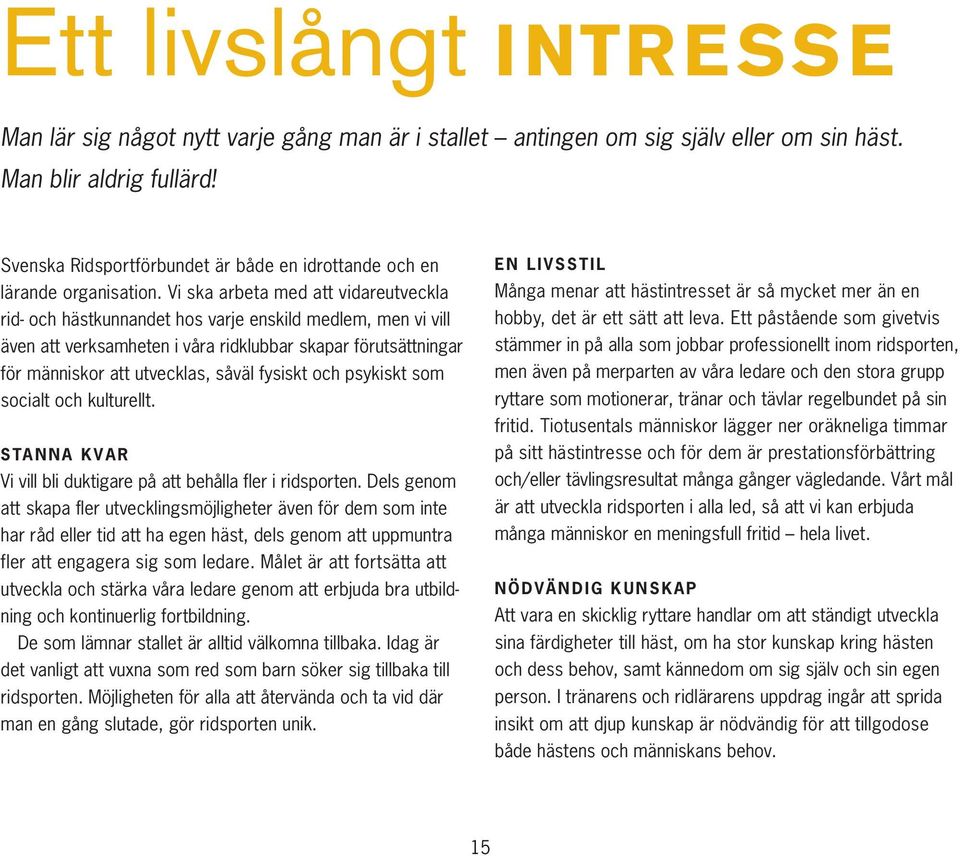 Ett livslångt INTRESSE

Man lär sig något nytt varje gång man är i stallet – antingen om sig själv eller om sin häst. Man blir aldrig fullärd!

Svenska Ridsportförbundet är både en idrottande och en lärande organisation. Vi ska arbeta med att vidareutveckla rid- och hästkunnandet hos varje enskild medlem, men vi vill även att verksamheten i våra ridklubbar skapar förutsättningar för människor att utvecklas, såväl fysiskt och psykiskt som socialt och kulturellt.

STANNA KVAR
Vi vill bli duktigare på att behålla fler i ridsporten. Dels genom att skapa fler utvecklingsmöjligheter även för dem som inte har råd eller tid att ha egen häst, dels genom att uppmuntra fler att engagera sig som ledare. Målet är att fortsätta att utveckla och stärka våra ledare genom att erbjuda bra utbildning och kontinuerlig fortbildning.

De som lämnar stallet är alltid välkomna tillbaka. Idag är det vanligt att vuxna som red som barn söker sig tillbaka till ridsporten. Möjligheten för alla att återvända och ta vid där man en gång slutade, gör ridsporten unik.

EN LIVSSTIL
Många menar att hästintresset är så mycket mer än en hobby, det är ett sätt att leva. Ett påstående som givetvis stämmer in på alla som jobbar professionellt inom ridsporten, men även på merparten av våra ledare och den stora grupp ryttare som motionerar, tränar och tävlar regelbundet på sin fritid. Tiotusentals människor lägger ner oräkneliga timmar på sitt hästintresse och för dem är prestationsförbättring och/eller tävlingsresultat många gånger vägledande. Vårt mål är att utveckla ridsporten i alla led, så att vi kan erbjuda många människor en meningsfull fritid – hela livet.

NÖDVÄNDIG KUNSKAP
Att vara en skicklig ryttare handlar om att ständigt utveckla sina färdigheter till häst, om ha stor kunskap kring hästen och dess behov, samt kännedom om sig själv och sin egen person. I tränarens och ridlärarens uppdrag ingår att sprida insikt om att djup kunskap är nödvändig för att tillgodose både hästens och människans behov.

15